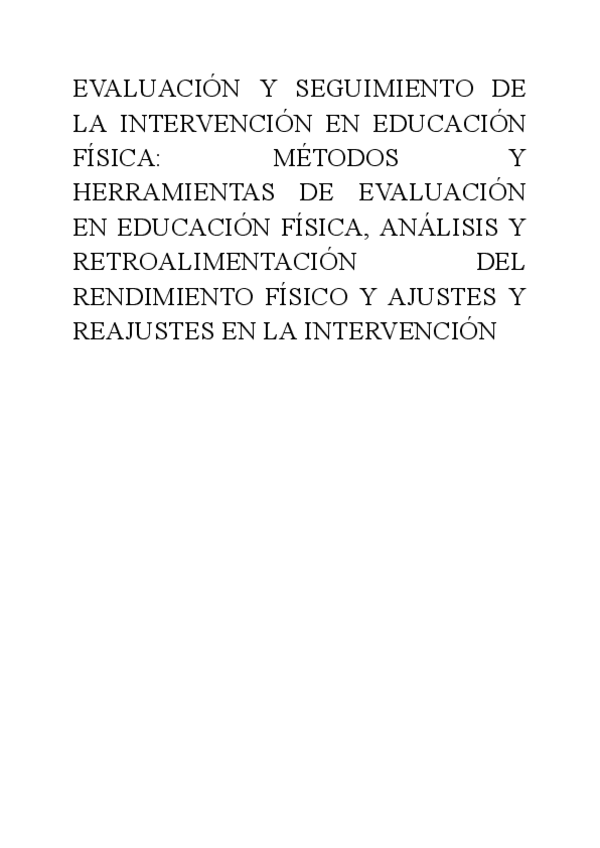 EVALUACIÓN Y SEGUIMIENTO DE LA INTERVENCIÓN EN EDUCACIÓN FÍSICA: MÉTODOS Y HERRAMIENTAS DE EVALUACIÓN EN EDUCACIÓN FÍSICA, ANÁLISIS Y RETROALIMENTACIÓN DEL RENDIMIENTO FÍSICO Y AJUSTES Y REAJUSTES EN LA INTERVENCIÓN